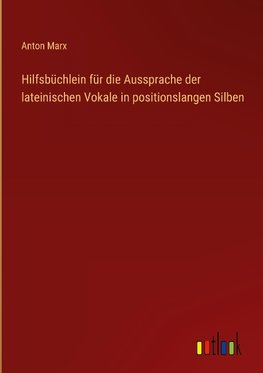 Anton Marx

Hilfsbüchlein für die Aussprache der lateinischen Vokale in positionslangen Silben

outlook